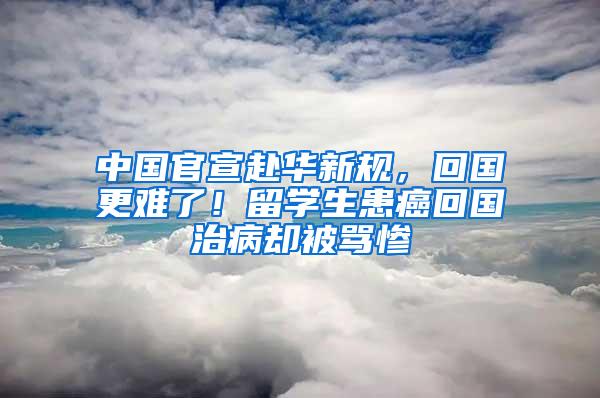 中国官宣赴华新规，回国更难了！留学生患癌回国治病却被骂惨